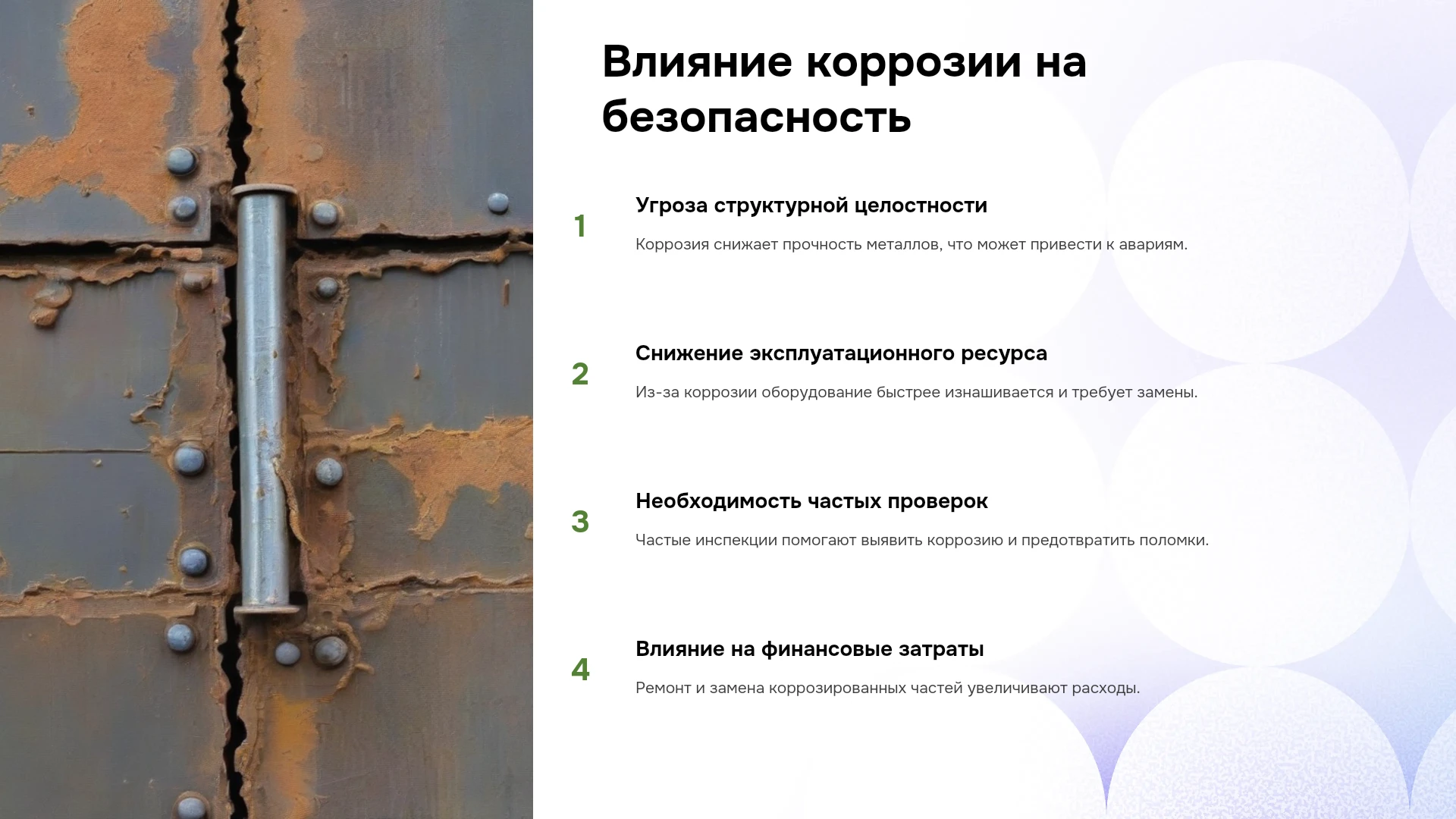 Влияние коррозии на безопасность

1

Угроза структурной целостности

Коррозия снижает прочность металлов, что может привести к авариям.

2

Снижение эксплуатационного ресурса

Из-за коррозии оборудование быстрее изнашивается и требует замены.

3

Необходимость частых проверок

Частые инспекции помогают выявить коррозию и предотвратить поломки.

4

Влияние на финансовые затраты

Ремонт и замена коррозированных частей увеличивают расходы.